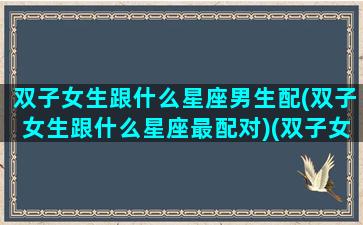 双子女生跟什么星座男生配(双子女生跟什么星座最配对)(双子女